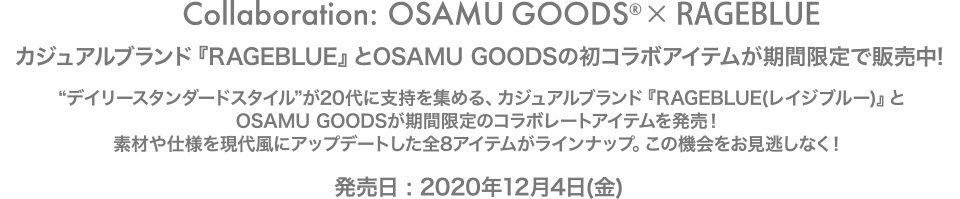 Collaboration: OSAMU GOODS® × RAGEBLUE

カジュアルブランド『RAGEBLUE』とOSAMU GOODSの初コラボアイテムが期間限定で販売中!

“デイリースタンダードスタイル”が20代に支持を集める、カジュアルブランド『RAGEBLUE(レイジブルー)』とOSAMU GOODSが期間限定のコラボレートアイテムを発売！素材や仕様を現代風にアップデートした全8アイテムがラインナップ。この機会をお見逃しなく！

発売日：2020年12月4日(金)